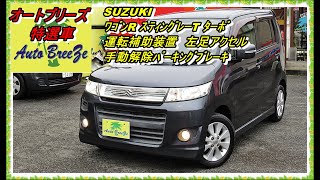 オートブリーズ
特選車
Auto BreeZe

SUZUKI
ワゴンR スティングレーT ターボ
運転補助装置　左足アクセル
手動解除パーキングブレーキ

Auto BreeZe